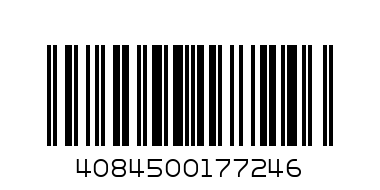 4084500177246